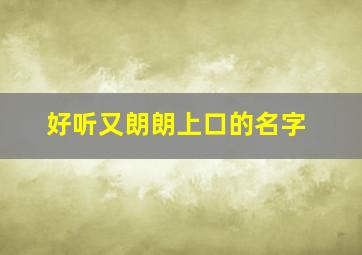 好听又朗朗上口的名字